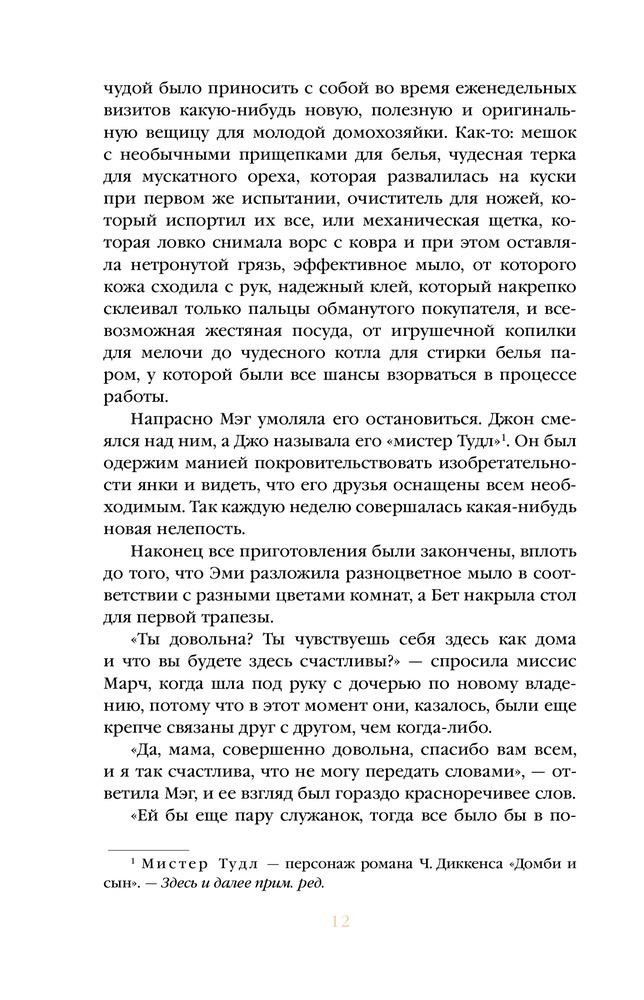 чудой было приносить с собой во время еженедельных визитов какую-нибудь новую, полезную и оригинальную вещицу для молодой домохозяйки. Как-то: мешок с необычными прищепками для белья, чудесная терка для мускатного ореха, которая развалилась на куски при первом же испытании, очиститель для ножей, который испортил их все, или механическая щетка, которая ловко снимала ворс с ковра и при этом оставляла нетронутой грязь, эффективное мыло, от которого кожа сходила с рук, надежный клей, который накрепко склеивал только пальцы обманутого покупателя, и всевозможная жестяная посуда, от игрушечной копилки для мелочи до чудесного котла для стирки белья паром, у которой были все шансы взорваться в процессе работы.

Напрасно Мэг умоляла его остановиться. Джон смеялся над ним, а Джо называла его «мистер Тудл»$^1$. Он был одержим манией покровительствовать изобретательности янки и видеть, что его друзья оснащены всем необходимым. Так каждую неделю совершалась какая-нибудь новая нелепость.

Наконец все приготовления были закончены, вплоть до того, что Эми разложила разноцветное мыло в соответствии с разными цветами комнат, а Бет накрыла стол для первой трапезы.

«Ты довольна? Ты чувствуешь себя здесь как дома и что вы будете здесь счастливы?» — спросила миссис Марч, когда шла под руку с дочерью по новому владению, потому что в этот момент они, казалось, были еще крепче связаны друг с другом, чем когда-либо.

«Да, мама, совершенно довольна, спасибо вам всем, и я так счастлива, что не могу передать словами», — ответила Мэг, и ее взгляд был гораздо красноречивее слов.

«Ей бы еще пару служанок, тогда все было бы в по-

$^1$ Мистер Тудл — персонаж романа Ч. Диккенса «Домби и сын». — Здесь и далее прим. ред.

12